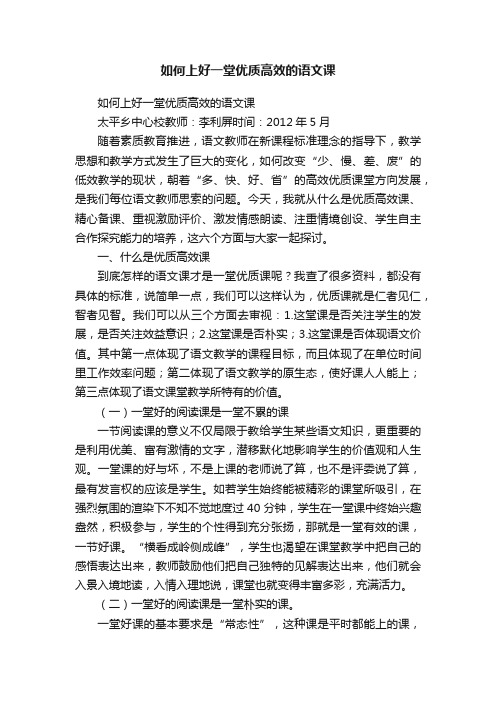 如何上好一堂优质高效的语文课

如何上好一堂优质高效的语文课

太平乡中心校教师：李利屏时间：2012 年 5 月

随着素质教育推进，语文教师在新课程标准理念的指导下，教学思想和教学方式发生了巨大的变化，如何改变“少、慢、差、废”的低效教学的现状，朝着“多、快、好、省”的高效优质课堂方向发展，是我们每位语文教师思索的问题。今天，我就从什么是优质高效课、精心备课、重视激励评价、激发情感朗读、注重情境创设、学生自主合作探究能力的培养，这六个方面与大家一起探讨。

一、什么是优质高效课

到底怎样的语文课才是一堂优质课呢？我查了很多资料，都没有具体的标准，说简单一点，我们可以这样认为，优质课就是仁者见仁，智者见智。我们可以从三个方面去审视：1.这堂课是否关注学生的发展，是否关注效益意识；2.这堂课是否朴实；3.这堂课是否体现语文价值。其中第一点体现了语文教学的课程目标，而且体现了在单位时间里工作效率问题；第二体现了语文教学的原生态，使好课人人能上；第三点体现了语文课堂教学所特有的价值。

（一）一堂好的阅读课是一堂不累的课

一节阅读课的意义不仅局限于教给学生某些语文知识，更重要的是利用优美、富有激情的文字，潜移默化地影响学生的价值观和人生观。一堂课的好与坏，不是上课的老师说了算，也不是评委说了算，最有发言权的应该是学生。如若学生始终能被精彩的课堂所吸引，在强烈氛围的渲染下不知不觉地度过 40 分钟，学生在一堂课中终始兴趣盎然，积极参与，学生的个性得到充分张扬，那就是一堂有效的课，一节好课。“横看成岭侧成峰”，学生也渴望在课堂教学中把自己的感悟表达出来，教师鼓励他们把自己独特的见解表达出来，他们就会入景入境地读，入情入理地说，课堂也就变得丰富多彩，充满活力。

（二）一堂好的阅读课是一堂朴实的课。

一堂好课的基本要求是“常态性”，这种课是平时都能上的课，